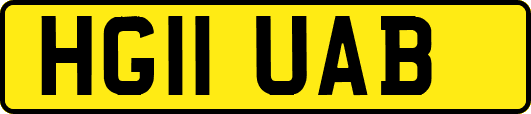 HG11 UAB